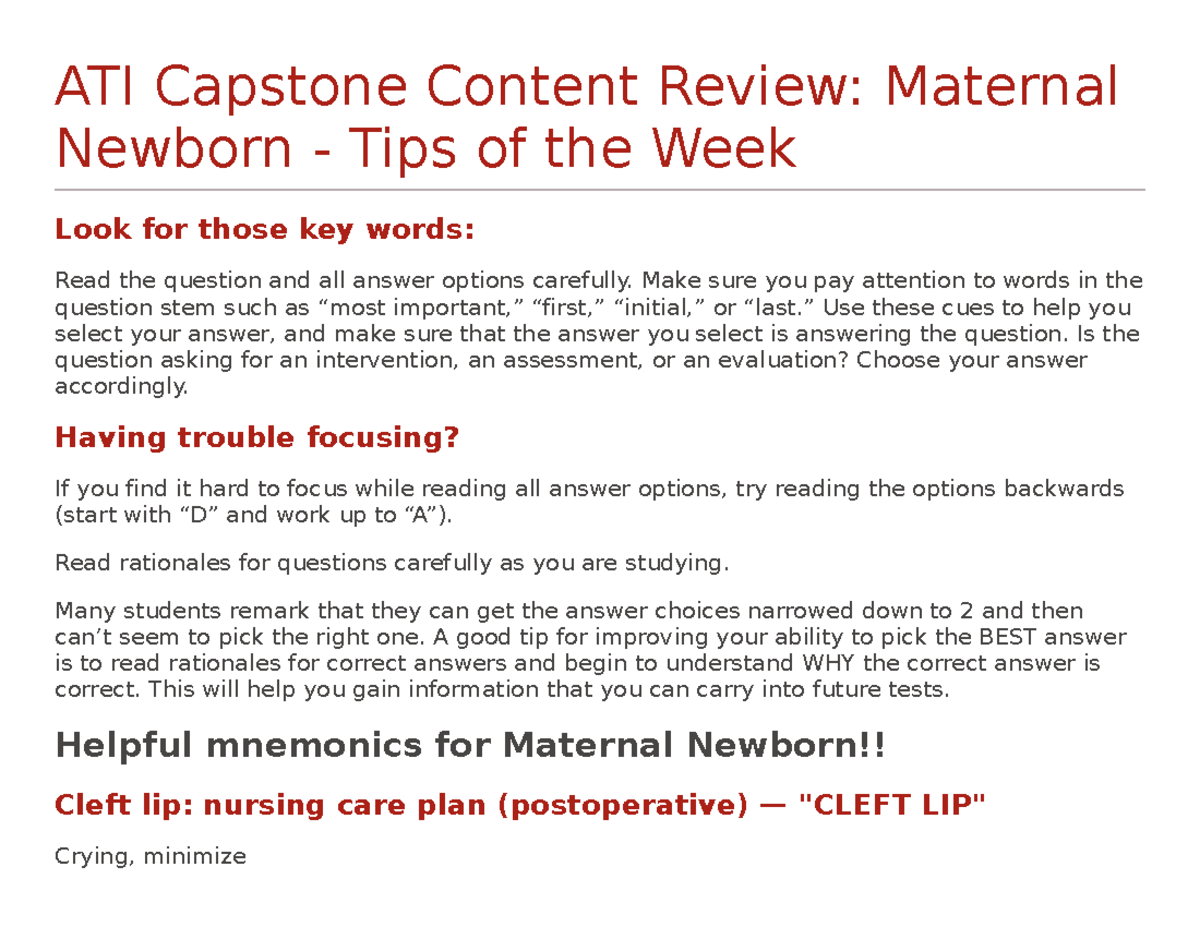 ATI Capstone Content Review: Maternal Newborn - Tips of the Week

Look for those key words:

Read the question and all answer options carefully. Make sure you pay attention to words in the question stem such as “most important,” “first,” “initial,” or “last.” Use these cues to help you select your answer, and make sure that the answer you select is answering the question. Is the question asking for an intervention, an assessment, or an evaluation? Choose your answer accordingly.

Having trouble focusing?

If you find it hard to focus while reading all answer options, try reading the options backwards (start with “D” and work up to “A”).

Read rationales for questions carefully as you are studying.

Many students remark that they can get the answer choices narrowed down to 2 and then can’t seem to pick the right one. A good tip for improving your ability to pick the BEST answer is to read rationales for correct answers and begin to understand WHY the correct answer is correct. This will help you gain information that you can carry into future tests.

Helpful mnemonics for Maternal Newborn!!

Cleft lip: nursing care plan (postoperative) — "CLEFT LIP"

Crying, minimize